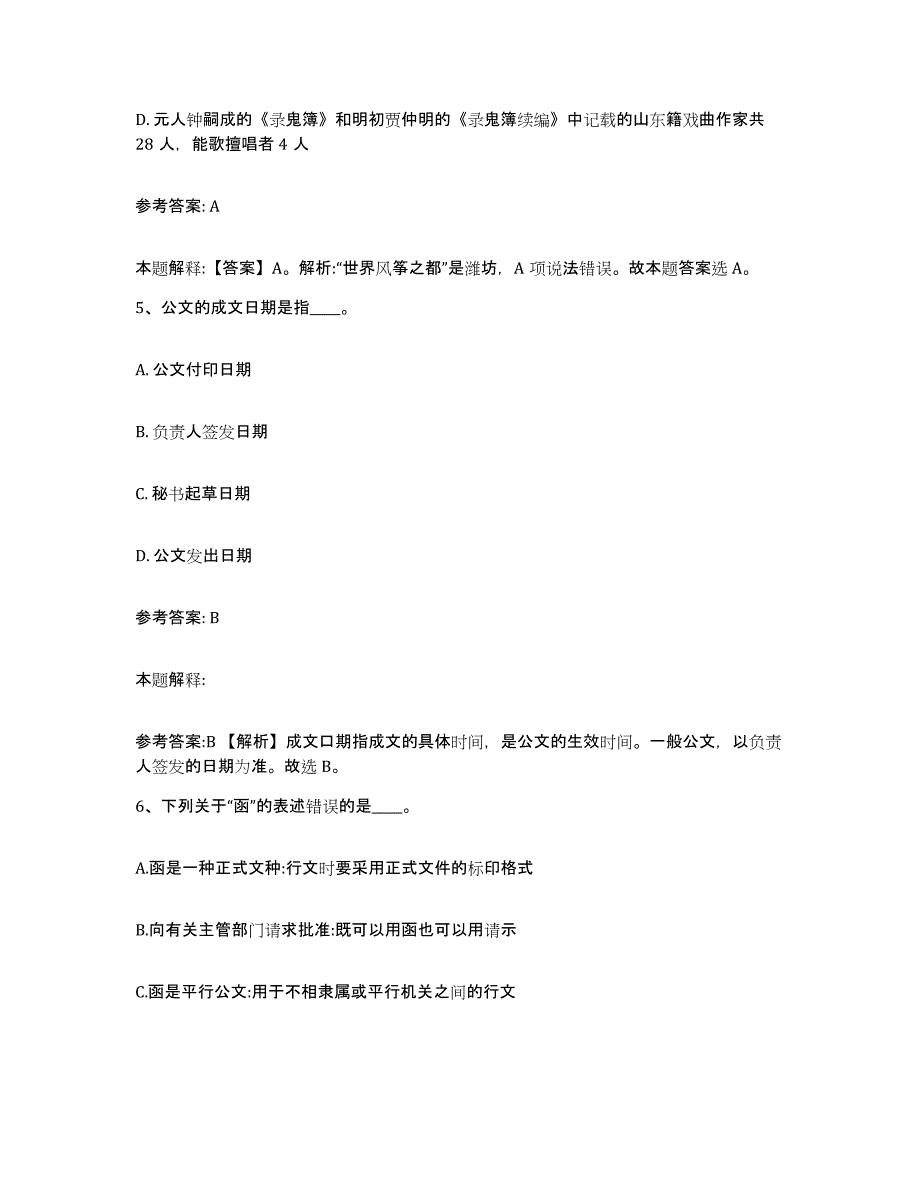 D. 元人钟嗣成的《录鬼簿》和明初贾仲明的《录鬼簿续编》中记载的山东籍戏曲作家共 28 人，能歌擅唱者 4 人

参考答案: A

本题解释:【答案】A。解析:“世界风筝之都”是潍坊，A 项说法错误。故本题答案选 A。

5、公文的成文日期是指____。

A. 公文付印日期

B. 负责人签发日期

C. 秘书起草日期

D. 公文发出日期

参考答案: B

本题解释:

参考答案:B 【解析】成文口期指成文的具体时间，是公文的生效时间。一般公文，以负责人签发的日期为准。故选 B。

6、下列关于“函”的表述错误的是____。

A.函是一种正式文种:行文时要采用正式文件的标印格式

B.向有关主管部门请求批准:既可以用函也可以用请示

C.函是平行公文:用于不相隶属或平行机关之间的行文